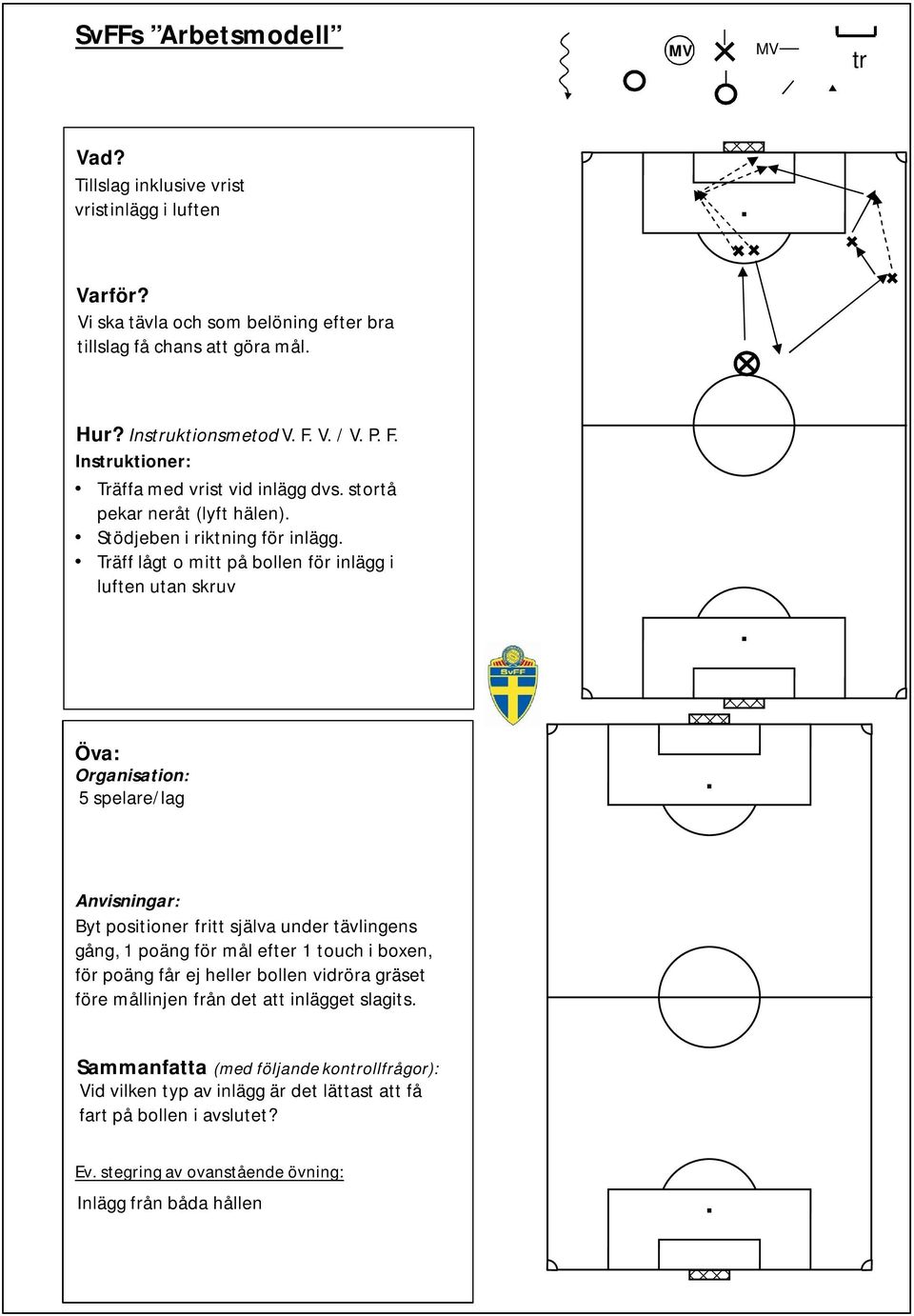 SvFFs ”Arbetsmodell”

MV MV tr

Vad?
Tillslag inklusive vrist
vristinlägg i luften

Varför?
Vi ska tävla och som belöning efter bra tillslag få chans att göra mål.

Hur? Instruktionsmetod V. F. V. / V. P. F.
Instruktioner:
• Träffa med vrist vid inlägg dvs. stortå pekar neråt (lyft hälen).
• Stödjeben i riktning för inlägg.
• Träff lågt o mitt på bollen för inlägg i luften utan skruv

SvFF

Öva:
Organisation:
5 spelare/lag

Anvisningar:
Byt positioner fritt själva under tävlingens gång, 1 poäng för mål efter 1 touch i boxen, för poäng får ej heller bollen vidröra gräset före mållinjen från det att inlägget slagits.

Sammanfatta (med följande kontrollfrågor):
Vid vilken typ av inlägg är det lättast att få fart på bollen i avslutet?

Ev. stegring av ovanstående övning:
Inlägg från båda hållen